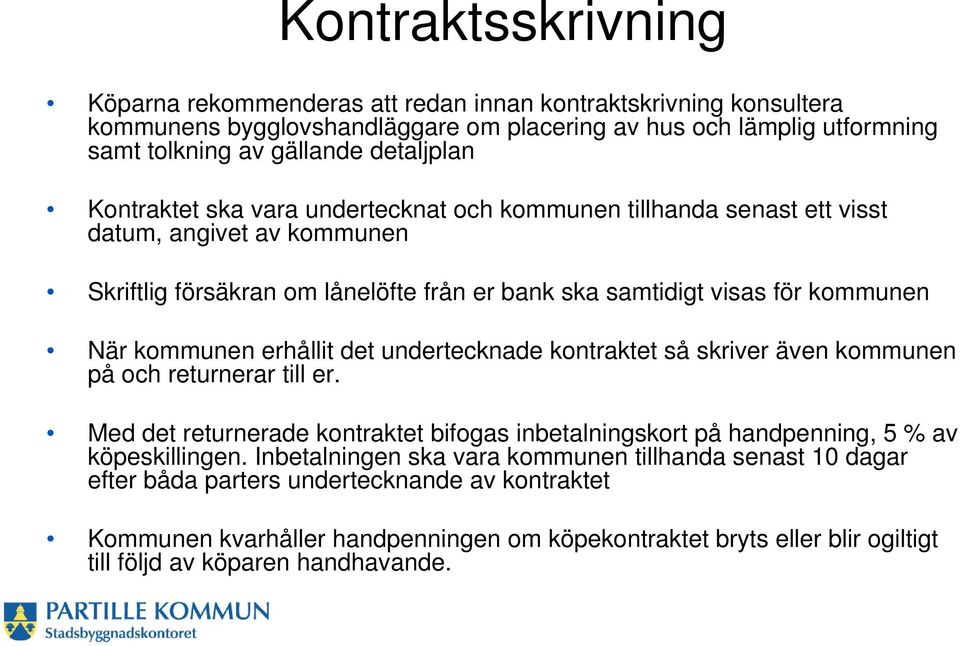 Kontraktsskrivning

• Köparna rekommenderas att redan innan kontraktskrivning konsultera kommunens bygglovshandläggare om placering av hus och lämplig utformning samt tolkning av gällande detaljplan

• Kontraktet ska vara undertecknat och kommunen tillhanda senast ett visst datum, angivet av kommunen

• Skriftlig försäkran om lånelöfte från er bank ska samtidigt visas för kommunen

• När kommunen erhållit det undertecknade kontraktet så skriver även kommunen på och returnerar till er.

• Med det returnerade kontraktet bifogas inbetalningskort på handpenning, 5 % av köpeskillingen. Inbetalningen ska vara kommunen tillhanda senast 10 dagar efter båda parters undertecknande av kontraktet

• Kommunen kvarhåller handpenningen om köpekontraktet bryts eller blir ogiltigt till följd av köparen handhavande.

PARTILLE KOMMUN
Stadsbyggnadskontoret